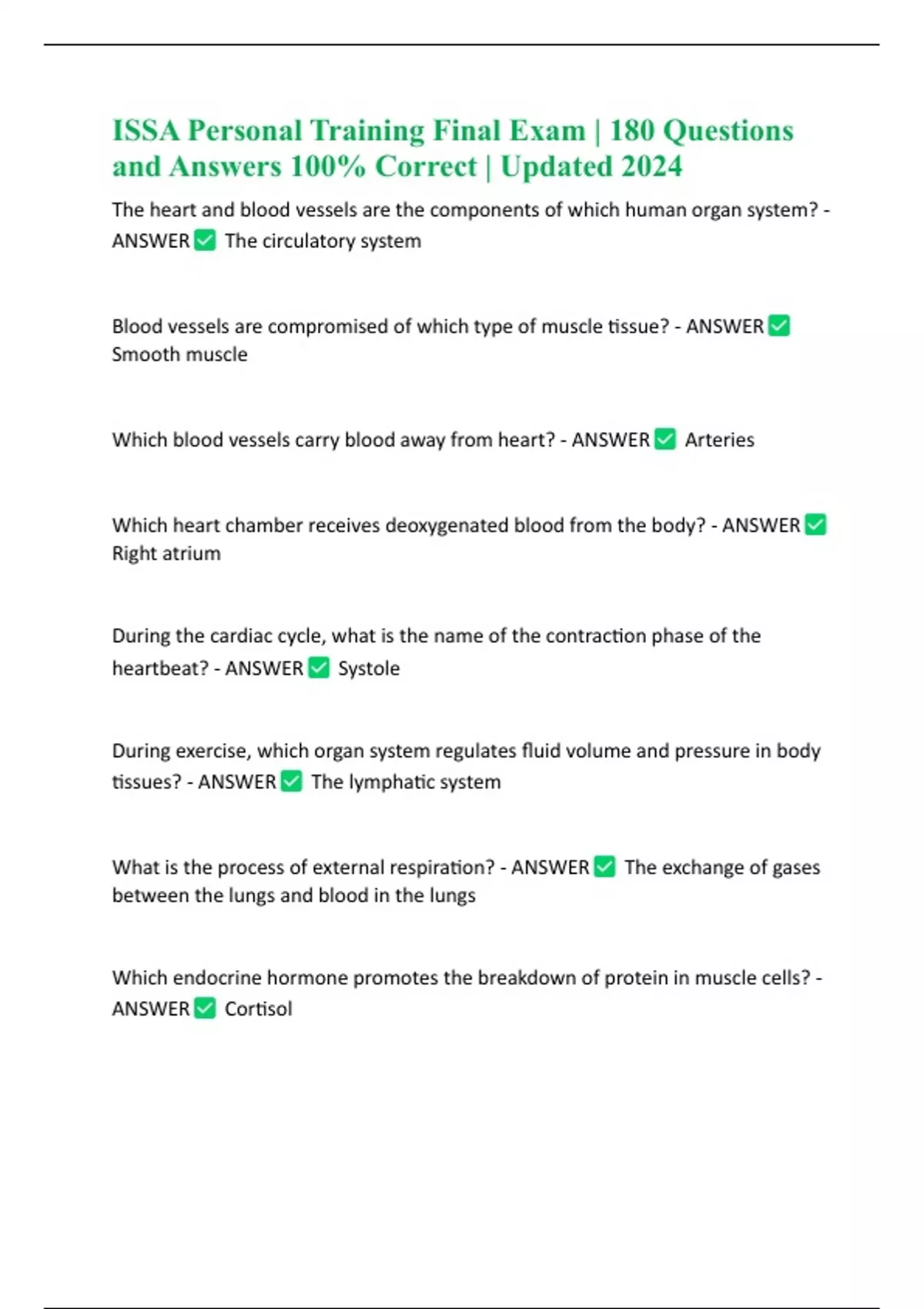 ISSA Personal Training Final Exam | 180 Questions and Answers 100% Correct | Updated 2024

The heart and blood vessels are the components of which human organ system? - ANSWER ✅ The circulatory system

Blood vessels are compromised of which type of muscle tissue? - ANSWER ✅ Smooth muscle

Which blood vessels carry blood away from heart? - ANSWER ✅ Arteries

Which heart chamber receives deoxygenated blood from the body? - ANSWER ✅ Right atrium

During the cardiac cycle, what is the name of the contraction phase of the heartbeat? - ANSWER ✅ Systole

During exercise, which organ system regulates fluid volume and pressure in body tissues? - ANSWER ✅ The lymphatic system

What is the process of external respiration? - ANSWER ✅ The exchange of gases between the lungs and blood in the lungs

Which endocrine hormone promotes the breakdown of protein in muscle cells? - ANSWER ✅ Cortisol